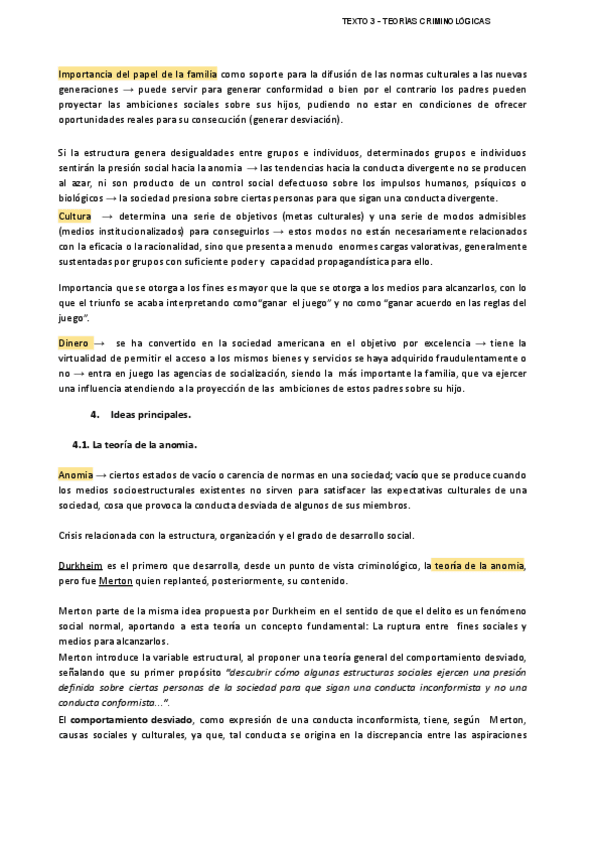 TEXTO 3 - TEORÍAS CRIMINOLÓGICAS

Importancia del papel de la familia como soporte para la difusión de las normas culturales a las nuevas generaciones → puede servir para generar conformidad o bien por el contrario los padres pueden proyectar las ambiciones sociales sobre sus hijos, pudiendo no estar en condiciones de ofrecer oportunidades reales para su consecución (generar desviación).

Si la estructura genera desigualdades entre grupos e individuos, determinados grupos e individuos sentirán la presión social hacia la anomia → las tendencias hacia la conducta divergente no se producen al azar, ni son producto de un control social defectuoso sobre los impulsos humanos, psíquicos o biológicos → la sociedad presiona sobre ciertas personas para que sigan una conducta divergente.
Cultura → determina una serie de objetivos (metas culturales) y una serie de modos admisibles (medios institucionalizados) para conseguirlos → estos modos no están necesariamente relacionados con la eficacia o la racionalidad, sino que presenta a menudo enormes cargas valorativas, generalmente sustentadas por grupos con suficiente poder y capacidad propagandística para ello.

Importancia que se otorga a los fines es mayor que la que se otorga a los medios para alcanzarlos, con lo que el triunfo se acaba interpretando como"ganar el juego" y no como "ganar acuerdo en las reglas del juego".

Dinero → se ha convertido en la sociedad americana en el objetivo por excelencia → tiene la virtualidad de permitir el acceso a los mismos bienes y servicios se haya adquirido fraudulentamente o no → entra en juego las agencias de socialización, siendo la más importante la familia, que va ejercer una influencia atendiendo a la proyección de las ambiciones de estos padres sobre su hijo.

4. Ideas principales.

4.1. La teoría de la anomia.

Anomia → ciertos estados de vacío o carencia de normas en una sociedad; vacío que se produce cuando los medios socioestructurales existentes no sirven para satisfacer las expectativas culturales de una sociedad, cosa que provoca la conducta desviada de algunos de sus miembros.

Crisis relacionada con la estructura, organización y el grado de desarrollo social.

Durkheim es el primero que desarrolla, desde un punto de vista criminológico, la teoría de la anomia, pero fue Merton quien replanteó, posteriormente, su contenido.

Merton parte de la misma idea propuesta por Durkheim en el sentido de que el delito es un fenómeno social normal, aportando a esta teoría un concepto fundamental: La ruptura entre fines sociales y medios para alcanzarlos.
Merton introduce la variable estructural, al proponer una teoría general del comportamiento desviado, señalando que su primer propósito "descubrir cómo algunas estructuras sociales ejercen una presión definida sobre ciertas personas de la sociedad para que sigan una conducta inconformista y no una conducta conformista...".
El comportamiento desviado, como expresión de una conducta inconformista, tiene, según Merton, causas sociales y culturales, ya que, tal conducta se origina en la discrepancia entre las aspiraciones